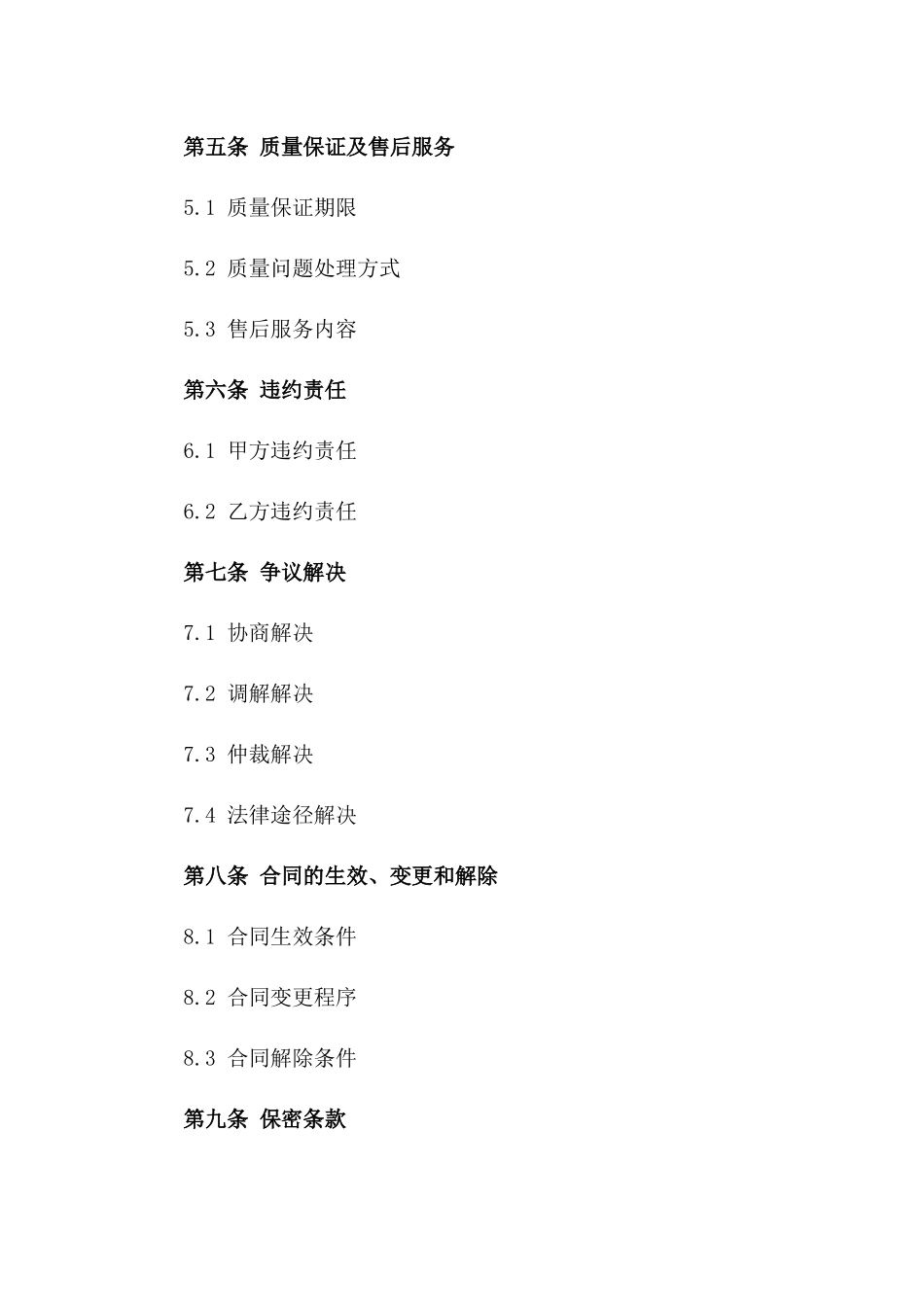 第五条 质量保证及售后服务

5.1 质量保证期限

5.2 质量问题处理方式

5.3 售后服务内容

第六条 违约责任

6.1 甲方违约责任

6.2 乙方违约责任

第七条 争议解决

7.1 协商解决

7.2 调解解决

7.3 仲裁解决

7.4 法律途径解决

第八条 合同的生效、变更和解除

8.1 合同生效条件

8.2 合同变更程序

8.3 合同解除条件

第九条 保密条款